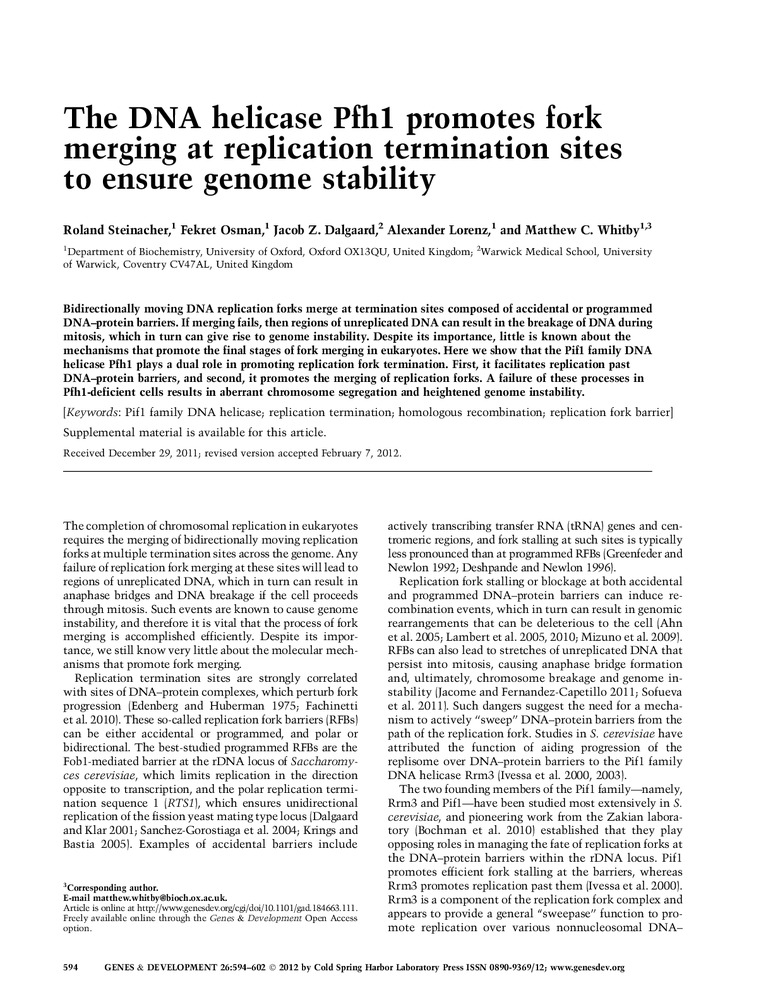 The DNA helicase Pfh1 promotes fork merging at replication termination sites to ensure genome stability

Roland Steinacher,$^1$ Fekret Osman,$^1$ Jacob Z. Dalgaard,$^2$ Alexander Lorenz,$^1$ and Matthew C. Whitby$^{1,3}$

$^1$Department of Biochemistry, University of Oxford, Oxford OX13QU, United Kingdom; $^2$Warwick Medical School, University of Warwick, Coventry CV47AL, United Kingdom

Bidirectionally moving DNA replication forks merge at termination sites composed of accidental or programmed DNA–protein barriers. If merging fails, then regions of unreplicated DNA can result in the breakage of DNA during mitosis, which in turn can give rise to genome instability. Despite its importance, little is known about the mechanisms that promote the final stages of fork merging in eukaryotes. Here we show that the Pif1 family DNA helicase Pfh1 plays a dual role in promoting replication fork termination. First, it facilitates replication past DNA–protein barriers, and second, it promotes the merging of replication forks. A failure of these processes in Pfh1-deficient cells results in aberrant chromosome segregation and heightened genome instability.

[Keywords: Pif1 family DNA helicase; replication termination; homologous recombination; replication fork barrier]

Supplemental material is available for this article.

Received December 29, 2011; revised version accepted February 7, 2012.

The completion of chromosomal replication in eukaryotes requires the merging of bidirectionally moving replication forks at multiple termination sites across the genome. Any failure of replication fork merging at these sites will lead to regions of unreplicated DNA, which in turn can result in anaphase bridges and DNA breakage if the cell proceeds through mitosis. Such events are known to cause genome instability, and therefore it is vital that the process of fork merging is accomplished efficiently. Despite its importance, we still know very little about the molecular mechanisms that promote fork merging.

Replication termination sites are strongly correlated with sites of DNA–protein complexes, which perturb fork progression (Edenberg and Huberman 1975; Fachinetti et al. 2010). These so-called replication fork barriers (RFBs) can be either accidental or programmed, and polar or bidirectional. The best-studied programmed RFBs are the Fob1-mediated barrier at the rDNA locus of Saccharomyces cerevisiae, which limits replication in the direction opposite to transcription, and the polar replication termination sequence 1 (RTS1), which ensures unidirectional replication of the fission yeast mating type locus (Dalgaard and Klar 2001; Sanchez-Gorostiaga et al. 2004; Krings and Bastia 2005). Examples of accidental barriers include

$^3$Corresponding author.
E-mail matthew.whitby@bioch.ox.ac.uk.
Article is online at http://www.genesdev.org/cgi/doi/10.1101/gad.184663.111. Freely available online through the Genes & Development Open Access option.

actively transcribing transfer RNA (tRNA) genes and centromeric regions, and fork stalling at such sites is typically less pronounced than at programmed RFBs (Greenfeder and Newlon 1992; Deshpande and Newlon 1996).

Replication fork stalling or blockage at both accidental and programmed DNA–protein barriers can induce recombination events, which in turn can result in genomic rearrangements that can be deleterious to the cell (Ahn et al. 2005; Lambert et al. 2005, 2010; Mizuno et al. 2009). RFBs can also lead to stretches of unreplicated DNA that persist into mitosis, causing anaphase bridge formation and, ultimately, chromosome breakage and genome instability (Jacome and Fernandez-Capetillo 2011; Sofueva et al. 2011). Such dangers suggest the need for a mechanism to actively "sweep" DNA–protein barriers from the path of the replication fork. Studies in S. cerevisiae have attributed the function of aiding progression of the replisome over DNA–protein barriers to the Pif1 family DNA helicase Rrm3 (Ivessa et al. 2000, 2003).

The two founding members of the Pif1 family—namely, Rrm3 and Pif1—have been studied most extensively in S. cerevisiae, and pioneering work from the Zakian laboratory (Bochman et al. 2010) established that they play opposing roles in managing the fate of replication forks at the DNA–protein barriers within the rDNA locus. Pif1 promotes efficient fork stalling at the barriers, whereas Rrm3 promotes replication past them (Ivessa et al. 2000). Rrm3 is a component of the replication fork complex and appears to provide a general "sweepase" function to promote replication over various nonnucleosomal DNA–

594 GENES & DEVELOPMENT 26:594–602 © 2012 by Cold Spring Harbor Laboratory Press ISSN 0890-9369/12; www.genesdev.org